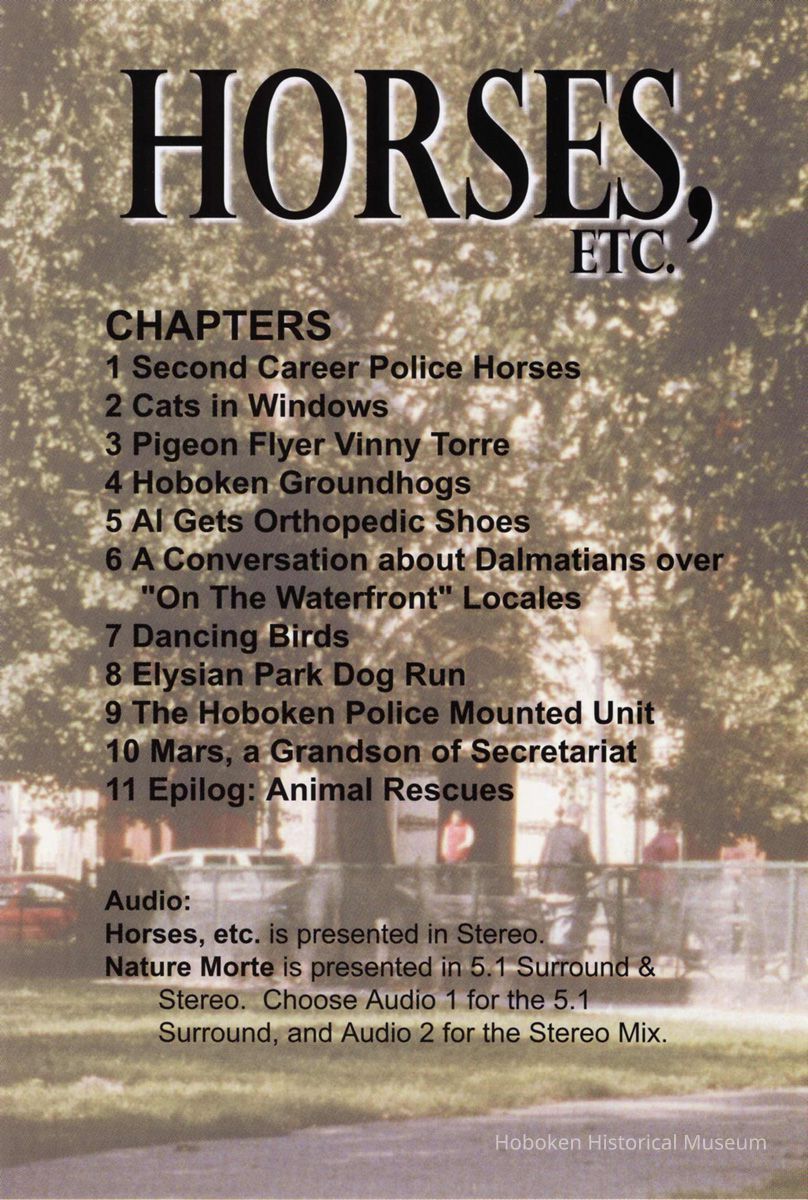 HORSES, ETC.

CHAPTERS
1 Second Career Police Horses
2 Cats in Windows
3 Pigeon Flyer Vinny Torre
4 Hoboken Groundhogs
5 Al Gets Orthopedic Shoes
6 A Conversation about Dalmatians over "On The Waterfront" Locales
7 Dancing Birds
8 Elysian Park Dog Run
9 The Hoboken Police Mounted Unit
10 Mars, a Grandson of Secretariat
11 Epilog: Animal Rescues

Audio:
Horses, etc. is presented in Stereo.
Nature Morte is presented in 5.1 Surround & Stereo. Choose Audio 1 for the 5.1 Surround, and Audio 2 for the Stereo Mix.

Hoboken Historical Museum